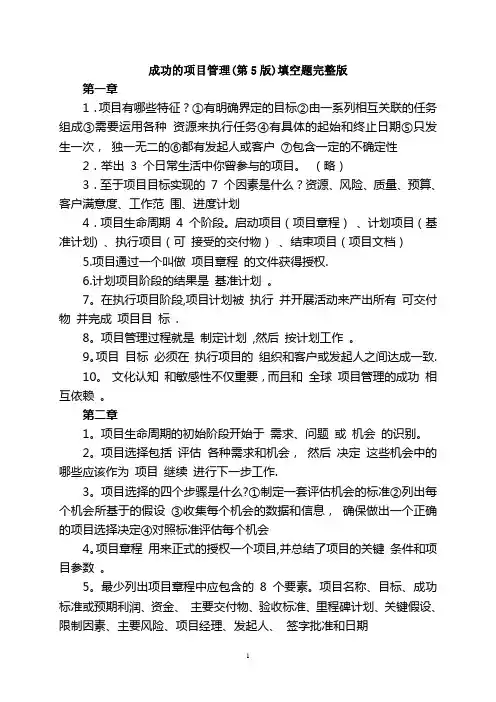 成功的项目管理(第 5 版)填空题完整版

第一章

1．项目有哪些特征？①有明确界定的目标②由一系列相互关联的任务组成③需要运用各种 资源来执行任务④有具体的起始和终止日期⑤只发生一次， 独一无二的⑥都有发起人或客户 ⑦包含一定的不确定性

2．举出 3 个日常生活中你曾参与的项目。 （略）

3．至于项目目标实现的 7 个因素是什么？资源、风险、质量、预算、客户满意度、工作范 围、进度计划

4．项目生命周期 4 个阶段。启动项目（项目章程）、计划项目（基准计划）、执行项目（可 接受的交付物）、结束项目（项目文档）

5.项目通过一个叫做 项目章程 的文件获得授权.

6.计划项目阶段的结果是 基准计划 。

7。在执行项目阶段,项目计划被 执行 并开展活动来产出所有 可交付物 并完成 项目目 标 .

8。项目管理过程就是 制定计划 ,然后 按计划工作 。

9。项目 目标 必须在 执行项目的 组织和客户或发起人之间达成一致.

10。 文化认知 和敏感性不仅重要，而且和 全球 项目管理的成功 相互依赖 。

第二章

1。项目生命周期的初始阶段开始于 需求、问题 或 机会 的识别。

2。项目选择包括 评估 各种需求和机会， 然后 决定 这些机会中的哪些应该作为 项目 继续 进行下一步工作.

3。项目选择的四个步骤是什么?①制定一套评估机会的标准②列出每个机会所基于的假设 ③收集每个机会的数据和信息， 确保做出一个正确的项目选择决定④对照标准评估每个机会

4。项目章程 用来正式的授权一个项目,并总结了项目的关键 条件和项目参数 。

5。最少列出项目章程中应包含的 8 个要素。项目名称、目标、成功标准或预期利润、资金、 主要交付物、验收标准、里程碑计划、关键假设、限制因素、主要风险、项目经理、发起人、 签字批准和日期

1